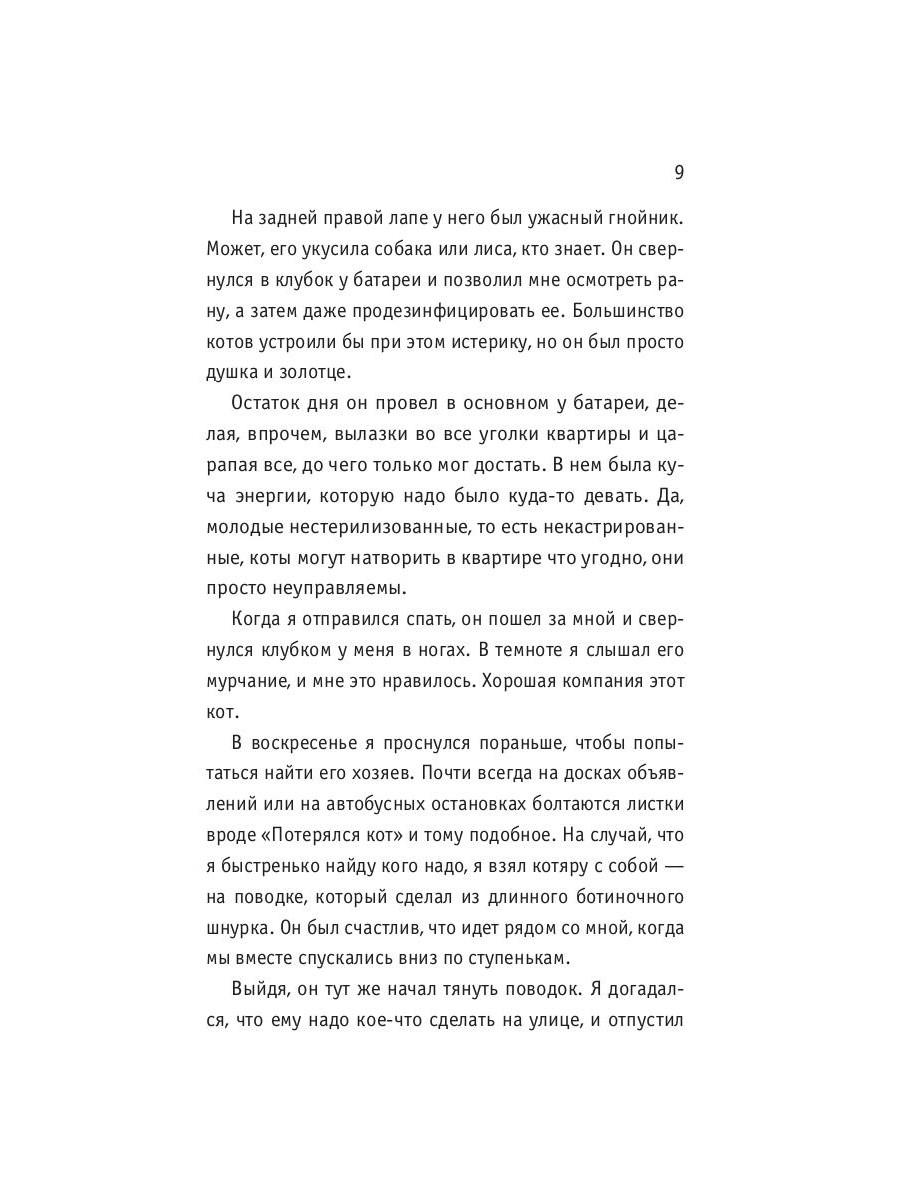 9

На задней правой лапе у него был ужасный гнойник. Может, его укусила собака или лиса, кто знает. Он свернулся в клубок у батареи и позволил мне осмотреть рану, а затем даже продезинфицировать ее. Большинство котов устроили бы при этом истерику, но он был просто душка и золотце.

Остаток дня он провел в основном у батареи, делая, впрочем, вылазки во все уголки квартиры и царапая все, до чего только мог достать. В нем была куча энергии, которую надо было куда-то девать. Да, молодые нестерилизованные, то есть некастрированные, коты могут натворить в квартире что угодно, они просто неуправляемы.

Когда я отправился спать, он пошел за мной и свернулся клубком у меня в ногах. В темноте я слышал его мурчание, и мне это нравилось. Хорошая компания этот кот.

В воскресенье я проснулся пораньше, чтобы попытаться найти его хозяев. Почти всегда на досках объявлений или на автобусных остановках болтаются листки вроде «Потерялся кот» и тому подобное. На случай, что я быстренько найду кого надо, я взял котяру с собой — на поводке, который сделал из длинного ботиночного шнурка. Он был счастлив, что идет рядом со мной, когда мы вместе спускались вниз по ступенькам.

Выйдя, он тут же начал тянуть поводок. Я догадался, что ему надо кое-что сделать на улице, и отпустил